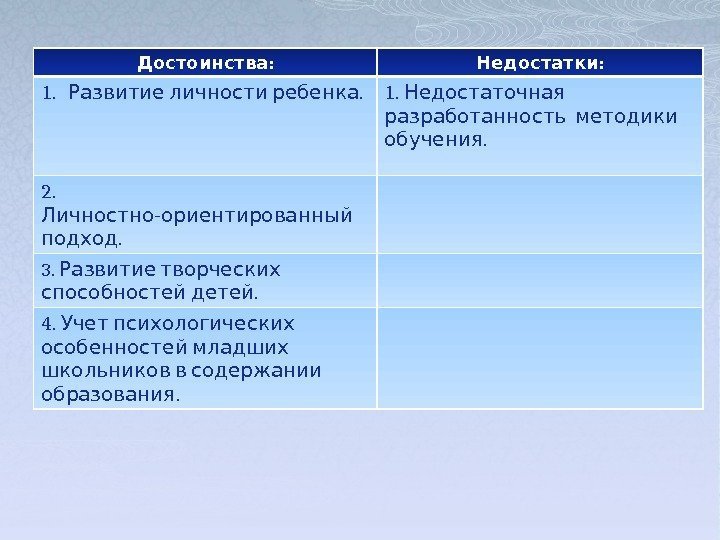 | Достоинства: | Недостатки: |
|---|---|
| 1. Развитие личности ребенка. | 1. Недостаточная разработанность методики обучения. |
| 2. Личностно-ориентированный подход. | |
| 3. Развитие творческих способностей детей. | |
| 4. Учет психологических особенностей младших школьников в содержании образования. | |